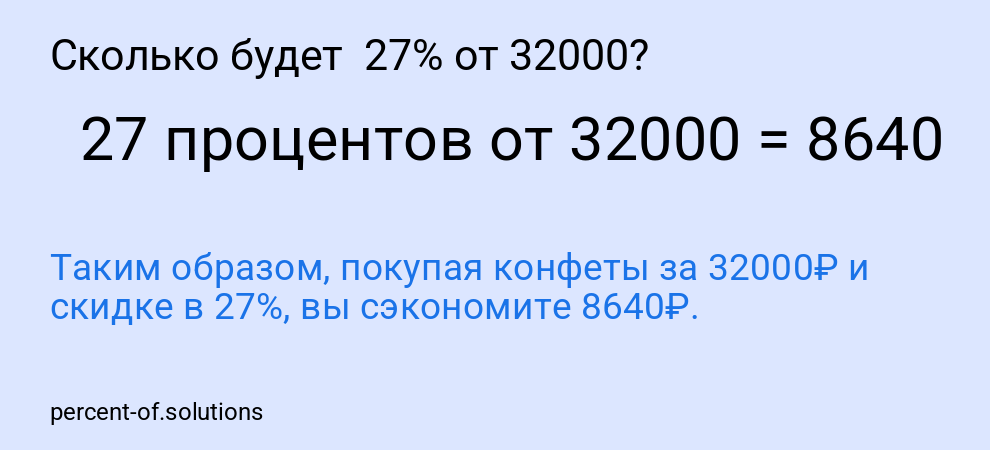 Сколько будет 27% от 32000?

27 процентов от 32000 = 8640

Таким образом, покупая конфеты за 32000₽ и скидке в 27%, вы сэкономите 8640₽.

percent-of.solutions